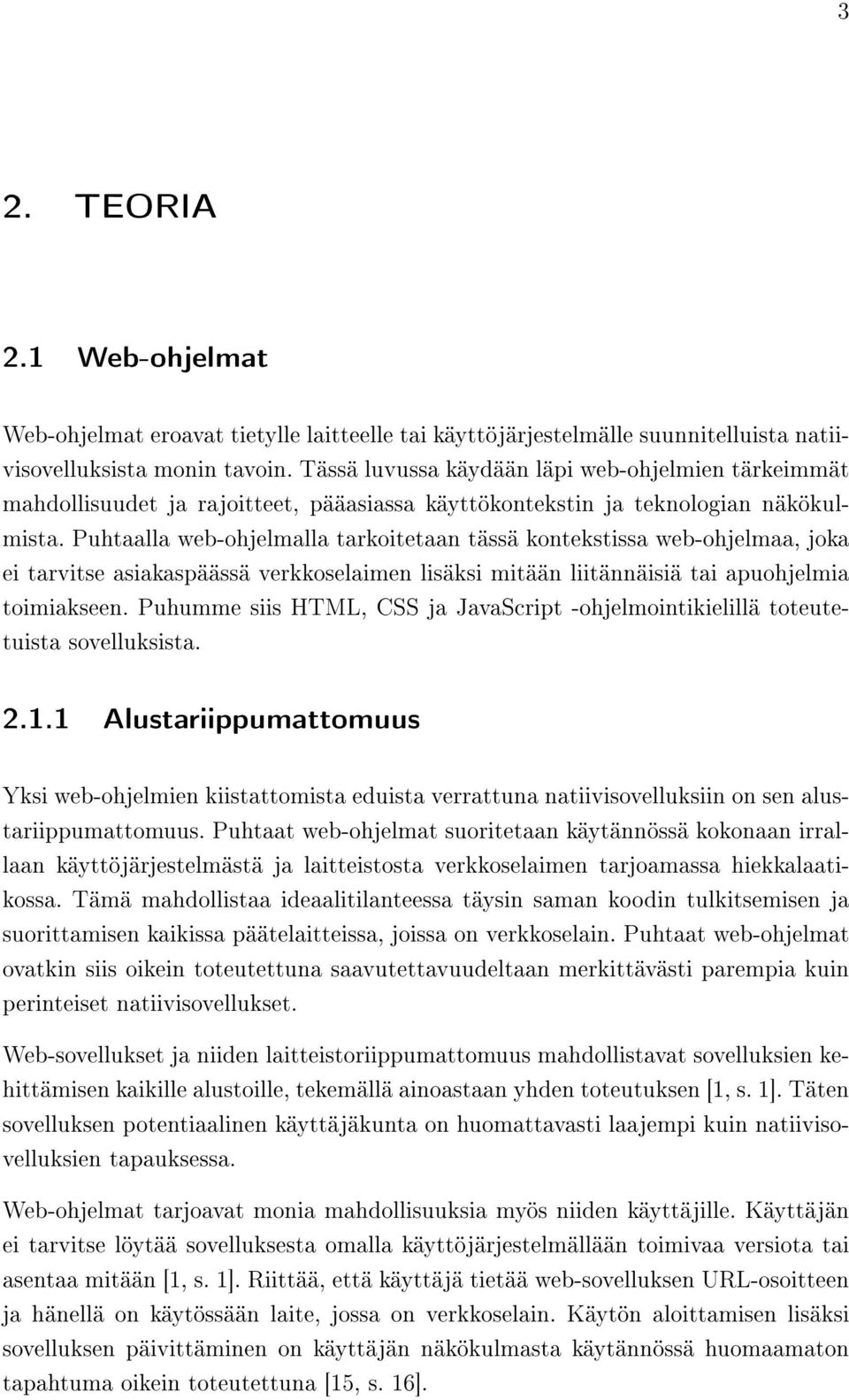 3

2. TEORIA

2.1 Web-ohjelmat

Web-ohjelmat eroavat tietylle laitteelle tai käyttöjärjestelmälle suunnitelluista natiivisovelluksista monin tavoin. Tässä luvussa käydään läpi web-ohjelmien tärkeimmät mahdollisuudet ja rajoitteet, pääasiassa käyttökontekstin ja teknologian näkökulmista. Puhtaalla web-ohjelmalla tarkoitetaan tässä kontekstissa web-ohjelmaa, joka ei tarvitse asiakaspäässä verkkoselaimen lisäksi mitään liitännäisiä tai apuohjelmia toimiakseen. Puhumme siis HTML, CSS ja JavaScript -ohjelmointikielillä toteutetuista sovelluksista.

2.1.1 Alustariippumattomuus

Yksi web-ohjelmien kiistattomista eduista verrattuna natiivisovelluksiin on sen alustariippumattomuus. Puhtaat web-ohjelmat suoritetaan käytännössä kokonaan irrallaan käyttöjärjestelmästä ja laitteistosta verkkoselaimen tarjoamassa hiekkalaatikossa. Tämä mahdollistaa ideaalitilanteessa täysin saman koodin tulkitsemisen ja suorittamisen kaikissa päätelaitteissa, joissa on verkkoselain. Puhtaat web-ohjelmat ovatkin siis oikein toteutettuna saavutettavuudeltaan merkittävästi parempia kuin perinteiset natiivisovellukset.

Web-sovellukset ja niiden laitteistoriippumattomuus mahdollistavat sovelluksien kehittämisen kaikille alustoille, tekemällä ainoastaan yhden toteutuksen [1, s. 1]. Täten sovelluksen potentiaalinen käyttäjäkunta on huomattavasti laajempi kuin natiivisovelluksien tapauksessa.

Web-ohjelmat tarjoavat monia mahdollisuuksia myös niiden käyttäjille. Käyttäjän ei tarvitse löytää sovelluksesta omalla käyttöjärjestelmällään toimivaa versiota tai asentaa mitään [1, s. 1]. Riittää, että käyttäjä tietää web-sovelluksen URL-osoitteen ja hänellä on käytössään laite, jossa on verkkoselain. Käytön aloittamisen lisäksi sovelluksen päivittäminen on käyttäjän näkökulmasta käytännössä huomaamaton tapahtuma oikein toteutettuna [15, s. 16].